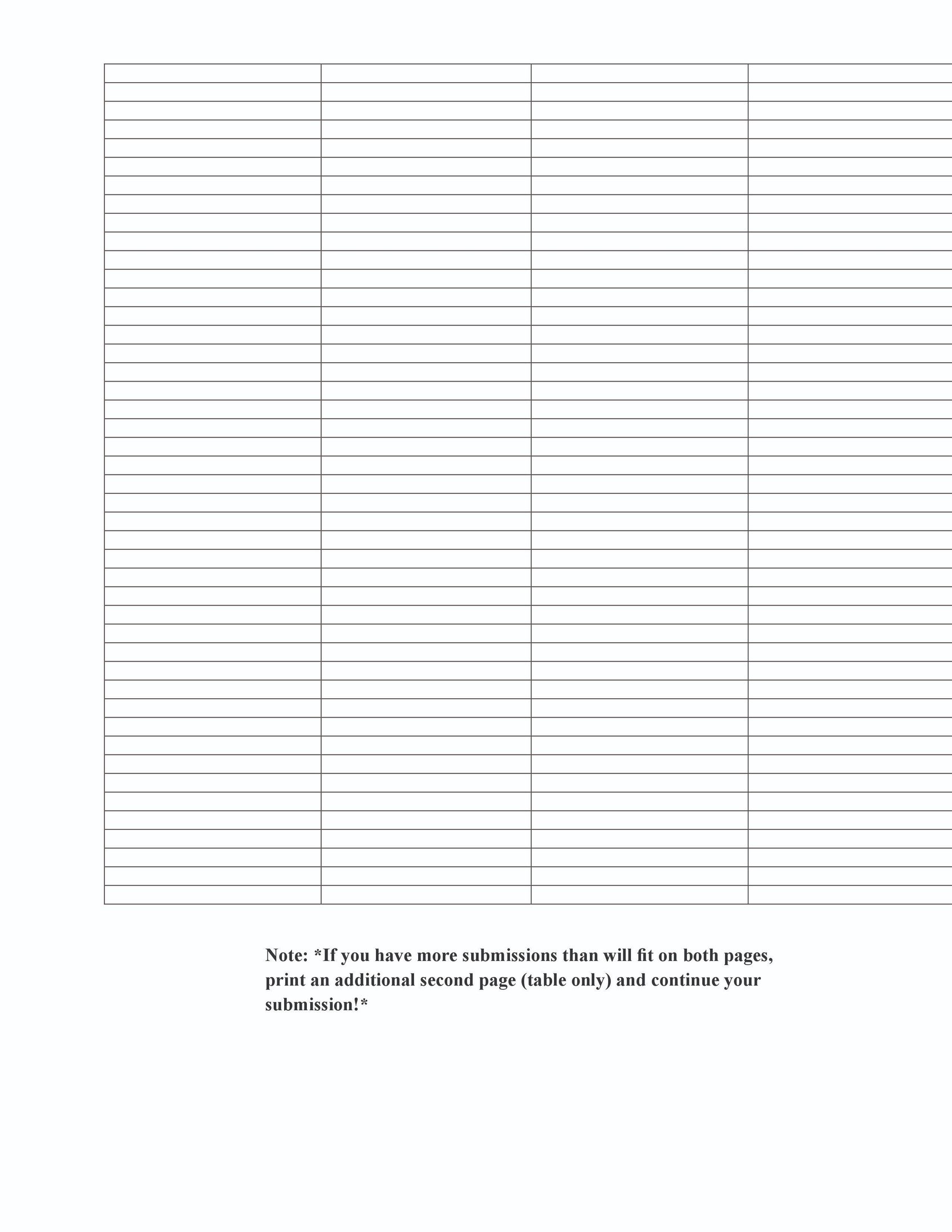 Note: *If you have more submissions than will fit on both pages, print an additional second page (table only) and continue your submission!*